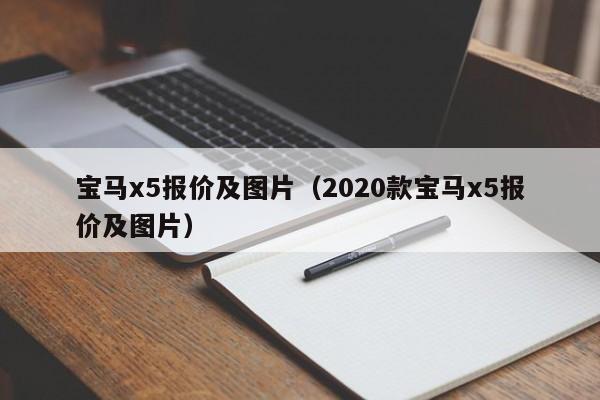 宝马x5报价及图片（2020款宝马x5报价及图片）